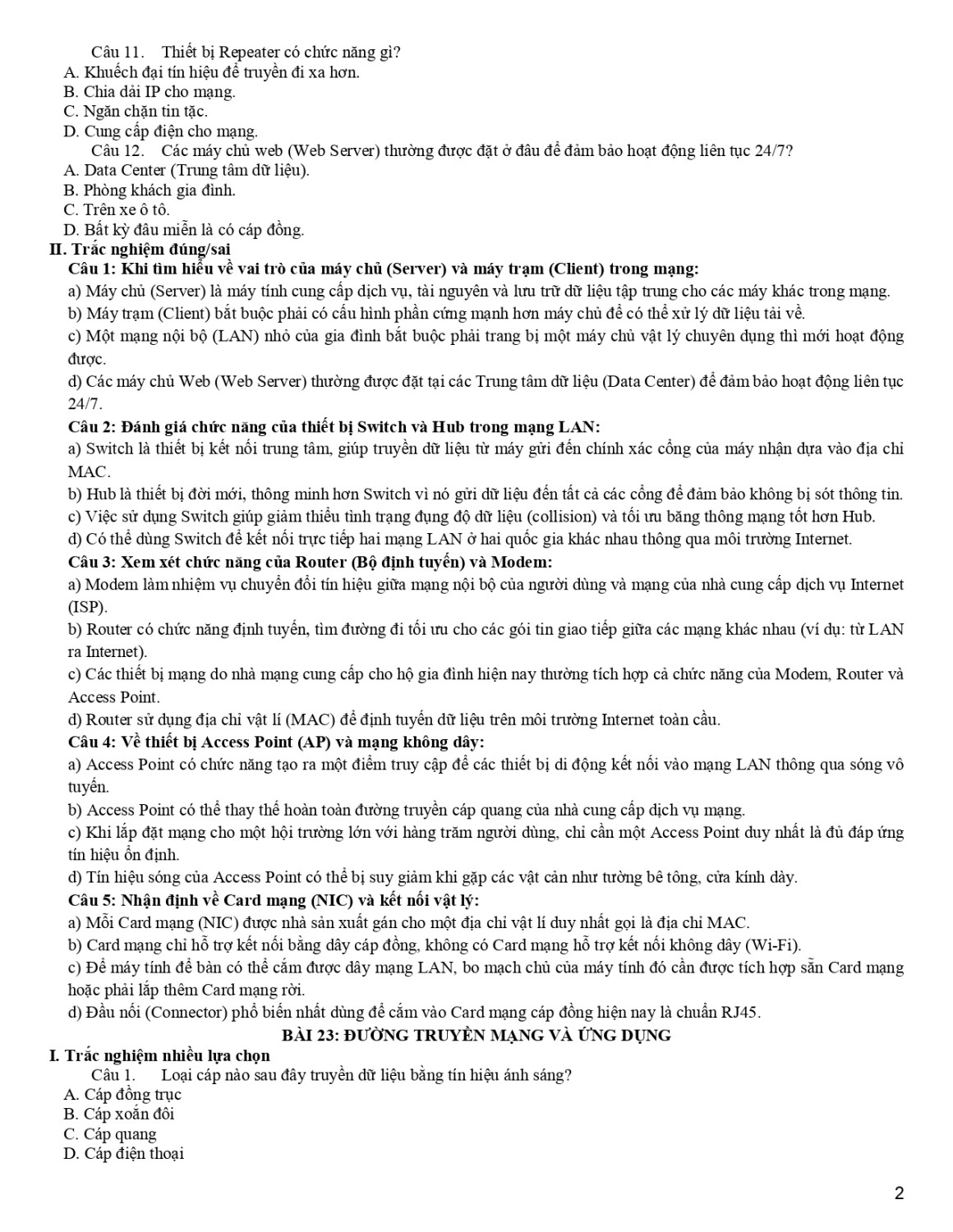 Câu 11. Thiết bị Repeater có chức năng gì?
A. Khuếch đại tín hiệu để truyền đi xa hơn.
B. Chia dải IP cho mạng.
C. Ngăn chặn tin tặc.
D. Cung cấp điện cho mạng.
Câu 12. Các máy chủ web (Web Server) thường được đặt ở đâu để đảm bảo hoạt động liên tục 24/7?
A. Data Center (Trung tâm dữ liệu).
B. Phòng khách gia đình.
C. Trên xe ô tô.
D. Bất kỳ đâu miễn là có cáp đồng.
II. Trắc nghiệm đúng/sai
Câu 1: Khi tìm hiểu về vai trò của máy chủ (Server) và máy trạm (Client) trong mạng:
a) Máy chủ (Server) là máy tính cung cấp dịch vụ, tài nguyên và lưu trữ dữ liệu tập trung cho các máy khác trong mạng.
b) Máy trạm (Client) bắt buộc phải có cấu hình phần cứng mạnh hơn máy chủ để có thể xử lý dữ liệu tải về.
c) Một mạng nội bộ (LAN) nhỏ của gia đình bắt buộc phải trang bị một máy chủ vật lý chuyên dụng thì mới hoạt động được.
d) Các máy chủ Web (Web Server) thường được đặt tại các Trung tâm dữ liệu (Data Center) để đảm bảo hoạt động liên tục 24/7.
Câu 2: Đánh giá chức năng của thiết bị Switch và Hub trong mạng LAN:
a) Switch là thiết bị kết nối trung tâm, giúp truyền dữ liệu từ máy gửi đến chính xác cổng của máy nhận dựa vào địa chỉ MAC.
b) Hub là thiết bị đời mới, thông minh hơn Switch vì nó gửi dữ liệu đến tất cả các cổng để đảm bảo không bị sót thông tin.
c) Việc sử dụng Switch giúp giảm thiểu tình trạng đụng độ dữ liệu (collision) và tối ưu băng thông mạng tốt hơn Hub.
d) Có thể dùng Switch để kết nối trực tiếp hai mạng LAN ở hai quốc gia khác nhau thông qua môi trường Internet.
Câu 3: Xem xét chức năng của Router (Bộ định tuyến) và Modem:
a) Modem làm nhiệm vụ chuyển đổi tín hiệu giữa mạng nội bộ của người dùng và mạng của nhà cung cấp dịch vụ Internet (ISP).
b) Router có chức năng định tuyến, tìm đường đi tối ưu cho các gói tin giao tiếp giữa các mạng khác nhau (ví dụ: từ LAN ra Internet).
c) Các thiết bị mạng do nhà mạng cung cấp cho hộ gia đình hiện nay thường tích hợp cả chức năng của Modem, Router và Access Point.
d) Router sử dụng địa chỉ vật lí (MAC) để định tuyến dữ liệu trên môi trường Internet toàn cầu.
Câu 4: Về thiết bị Access Point (AP) và mạng không dây:
a) Access Point có chức năng tạo ra một điểm truy cập để các thiết bị di động kết nối vào mạng LAN thông qua sóng vô tuyến.
b) Access Point có thể thay thế hoàn toàn đường truyền cáp quang của nhà cung cấp dịch vụ mạng.
c) Khi lắp đặt mạng cho một hội trường lớn với hàng trăm người dùng, chỉ cần một Access Point duy nhất là đủ đáp ứng tín hiệu ổn định.
d) Tín hiệu sóng của Access Point có thể bị suy giảm khi gặp các vật cản như tường bê tông, cửa kính dày.
Câu 5: Nhận định về Card mạng (NIC) và kết nối vật lý:
a) Mỗi Card mạng (NIC) được nhà sản xuất gán cho một địa chỉ vật lí duy nhất gọi là địa chỉ MAC.
b) Card mạng chỉ hỗ trợ kết nối bằng dây cáp đồng, không có Card mạng hỗ trợ kết nối không dây (Wi-Fi).
c) Để máy tính để bàn có thể cắm được dây mạng LAN, bo mạch chủ của máy tính đó cần được tích hợp sẵn Card mạng hoặc phải lắp thêm Card mạng rời.
d) Đầu nối (Connector) phổ biến nhất dùng để cắm vào Card mạng cáp đồng hiện nay là chuẩn RJ45.
BÀI 23: ĐƯỜNG TRUYỀN MẠNG VÀ ỨNG DỤNG
I. Trắc nghiệm nhiều lựa chọn
Câu 1. Loại cáp nào sau đây truyền dữ liệu bằng tín hiệu ánh sáng?
A. Cáp đồng trục
B. Cáp xoắn đôi
C. Cáp quang
D. Cáp điện thoại

2